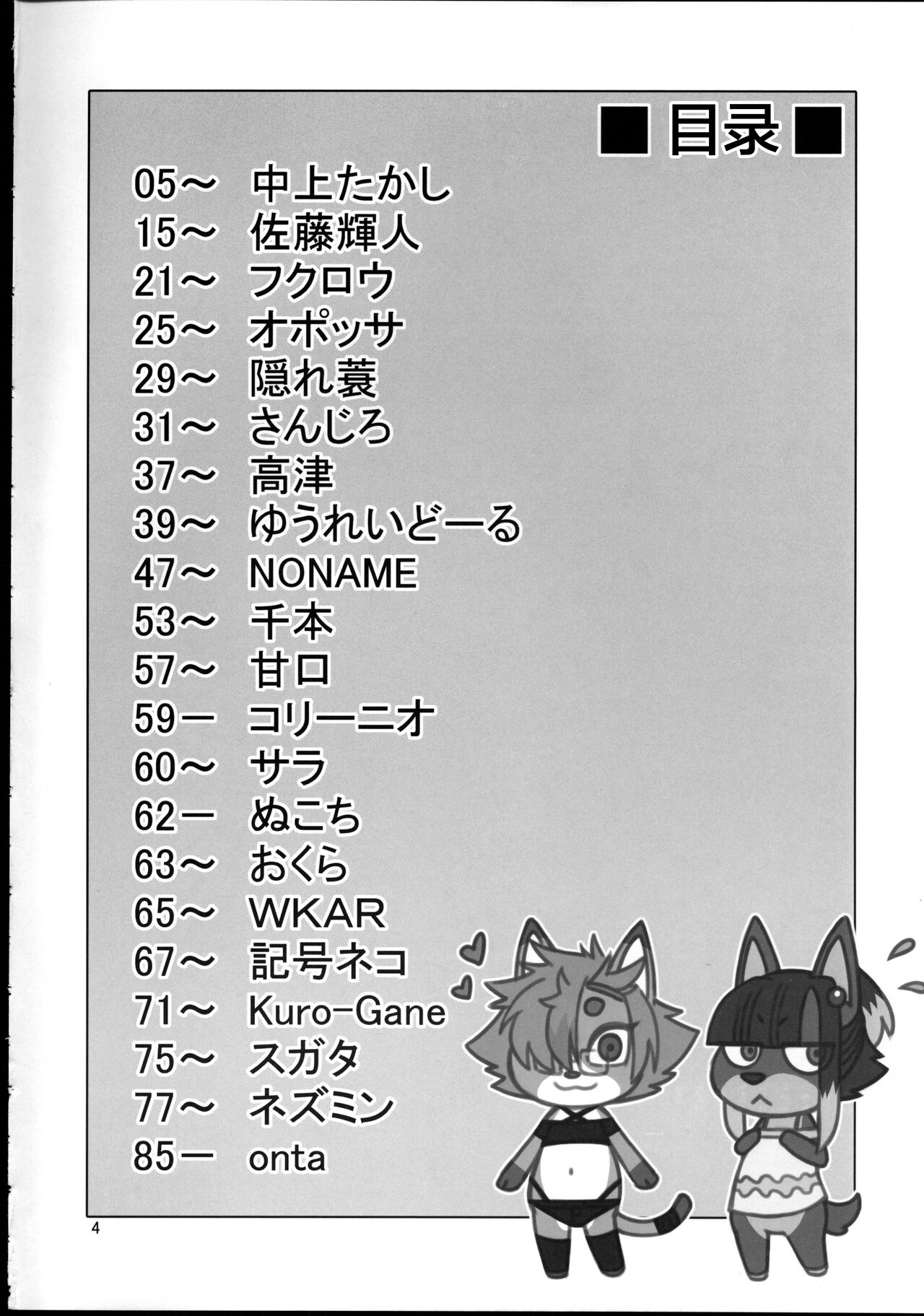 ■目录■

05～ 中上たかし
15～ 佐藤輝人
21～ フクロウ
25～ オポッサ
29～ 隠れ蓑
31～ さんじろ
37～ 高津
39～ ゆうれいどーる
47～ NONAME
53～ 千本
57～ 甘口
59ー コリーニオ
60～ サラ
62ー ぬこち
63～ おくら
65～ WKAR
67～ 記号ネコ
71～ Kuro-Gane
75～ スガタ
77～ ネズミン
85ー onta

4